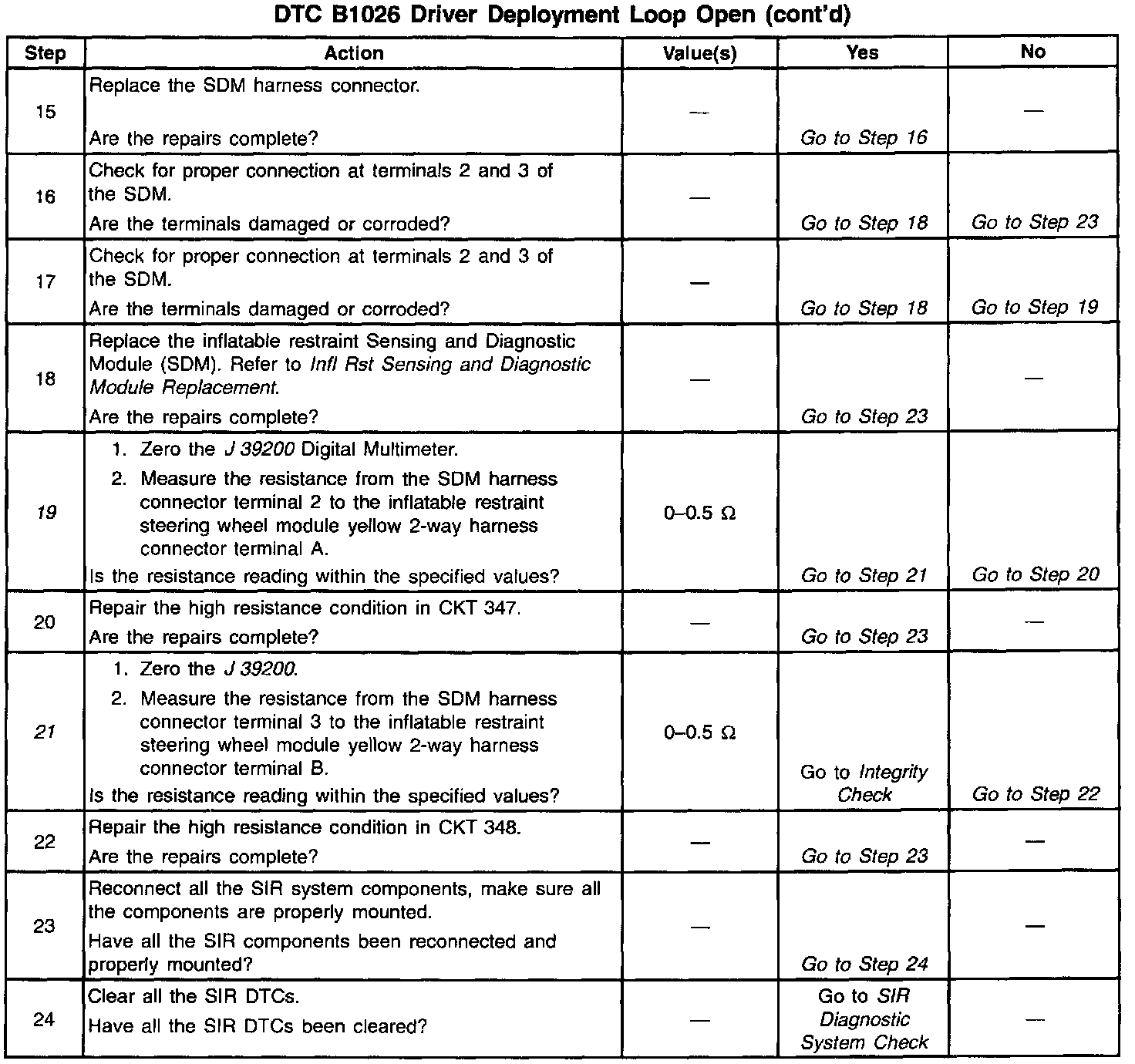 DTC B1026 Driver Deployment Loop Open (cont'd)

| Step | Action | Value(s) | Yes | No |
|---|---|---|---|---|
| 15 | Replace the SDM harness connector. Are the repairs complete? | — | Go to Step 16 | — |
| 16 | Check for proper connection at terminals 2 and 3 of the SDM. Are the terminals damaged or corroded? | — | Go to Step 18 | Go to Step 23 |
| 17 | Check for proper connection at terminals 2 and 3 of the SDM. Are the terminals damaged or corroded? | — | Go to Step 18 | Go to Step 19 |
| 18 | Replace the inflatable restraint Sensing and Diagnostic Module (SDM). Refer to Infl Rst Sensing and Diagnostic Module Replacement. Are the repairs complete? | — | Go to Step 23 | — |
| 19 | 1. Zero the J 39200 Digital Multimeter. 2. Measure the resistance from the SDM harness connector terminal 2 to the inflatable restraint steering wheel module yellow 2-way harness connector terminal A. Is the resistance reading within the specified values? | 0–0.5 Ω | Go to Step 21 | Go to Step 20 |
| 20 | Repair the high resistance condition in CKT 347. Are the repairs complete? | — | Go to Step 23 | — |
| 21 | 1. Zero the J 39200. 2. Measure the resistance from the SDM harness connector terminal 3 to the inflatable restraint steering wheel module yellow 2-way harness connector terminal B. Is the resistance reading within the specified values? | 0–0.5 Ω | Go to Integrity Check | Go to Step 22 |
| 22 | Repair the high resistance condition in CKT 348. Are the repairs complete? | — | Go to Step 23 | — |
| 23 | Reconnect all the SIR system components, make sure all the components are properly mounted. Have all the SIR components been reconnected and properly mounted? | — | Go to Step 24 | — |
| 24 | Clear all the SIR DTCs. Have all the SIR DTCs been cleared? | — | Go to SIR Diagnostic System Check | — |